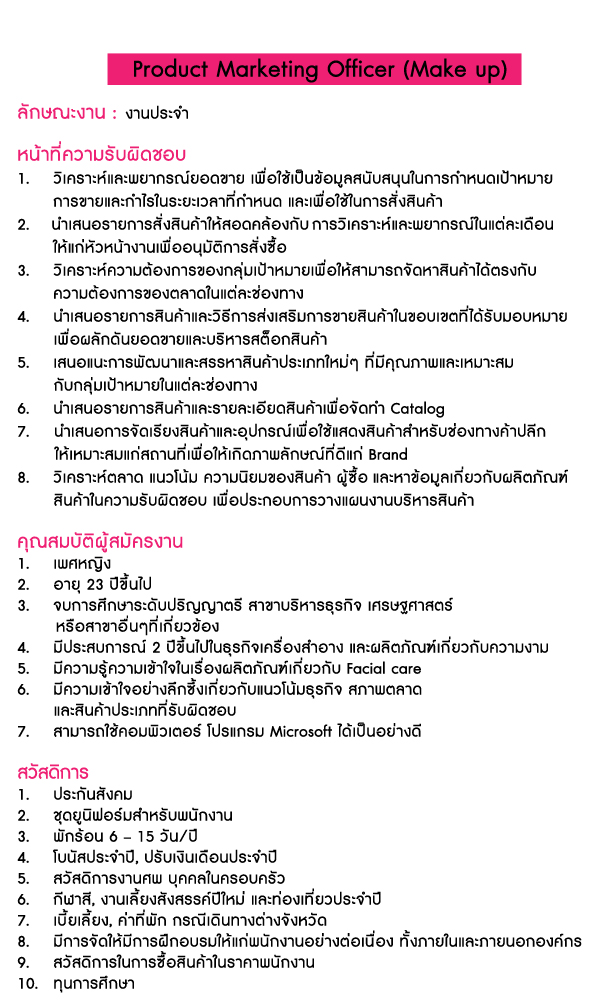 Product Marketing Officer (Make up)

ลักษณะงาน : งานประจำ

หน้าที่ความรับผิดชอบ
1. วิเคราะห์และพยากรณ์ยอดขาย เพื่อใช้เป็นข้อมูลสนับสนุนในการกำหนดเป้าหมายการขายและกำไรในระยะเวลาที่กำหนด และเพื่อใช้ในการสั่งสินค้า
2. นำเสนอรายการสั่งสินค้าให้สอดคล้องกับ การวิเคราะห์และพยากรณ์ในแต่ละเดือนให้แก่หัวหน้างานเพื่ออนุมัติการสั่งซื้อ
3. วิเคราะห์ความต้องการของกลุ่มเป้าหมายเพื่อให้สามารถจัดหาสินค้าได้ตรงกับความต้องการของตลาดในแต่ละช่องทาง
4. นำเสนอรายการสินค้าและวิธีการส่งเสริมการขายสินค้าในขอบเขตที่ได้รับมอบหมายเพื่อผลักดันยอดขายและบริหารสต็อกสินค้า
5. เสนอแนะการพัฒนาและสรรหาสินค้าประเภทใหม่ๆ ที่มีคุณภาพและเหมาะสมกับกลุ่มเป้าหมายในแต่ละช่องทาง
6. นำเสนอรายการสินค้าและรายละเอียดสินค้าเพื่อจัดทำ Catalog
7. นำเสนอการจัดเรียงสินค้าและอุปกรณ์เพื่อใช้แสดงสินค้าสำหรับช่องทางค้าปลีกให้เหมาะสมแก่สถานที่เพื่อให้เกิดภาพลักษณ์ที่ดีแก่ Brand
8. วิเคราะห์ตลาด แนวโน้ม ความนิยมของสินค้า ผู้ซื้อ และหาข้อมูลเกี่ยวกับผลิตภัณฑ์สินค้าในความรับผิดชอบ เพื่อประกอบการวางแผนงานบริหารสินค้า

คุณสมบัติผู้สมัครงาน
1. เพศหญิง
2. อายุ 23 ปีขึ้นไป
3. จบการศึกษาระดับปริญญาตรี สาขาบริหารธุรกิจ เศรษฐศาสตร์ หรือสาขาอื่นๆที่เกี่ยวข้อง
4. มีประสบการณ์ 2 ปีขึ้นไปในธุรกิจเครื่องสำอาง และผลิตภัณฑ์เกี่ยวกับความงาม
5. มีความรู้ความเข้าใจในเรื่องผลิตภัณฑ์เกี่ยวกับ Facial care
6. มีความเข้าใจอย่างลึกซึ้งเกี่ยวกับแนวโน้มธุรกิจ สภาพตลาด และสินค้าประเภทที่รับผิดชอบ
7. สามารถใช้คอมพิวเตอร์ โปรแกรม Microsoft ได้เป็นอย่างดี

สวัสดิการ
1. ประกันสังคม
2. ชุดยูนิฟอร์มสำหรับพนักงาน
3. พักร้อน 6 – 15 วัน/ปี
4. โบนัสประจำปี, ปรับเงินเดือนประจำปี
5. สวัสดิการงานศพ บุคคลในครอบครัว
6. กีฬาสี, งานเลี้ยงสังสรรค์ปีใหม่ และท่องเที่ยวประจำปี
7. เบี้ยเลี้ยง, ค่าที่พัก กรณีเดินทางต่างจังหวัด
8. มีการจัดให้มีการฝึกอบรมให้แก่พนักงานอย่างต่อเนื่อง ทั้งภายในและภายนอกองค์กร
9. สวัสดิการในการซื้อสินค้าในราคาพนักงาน
10. ทุนการศึกษา